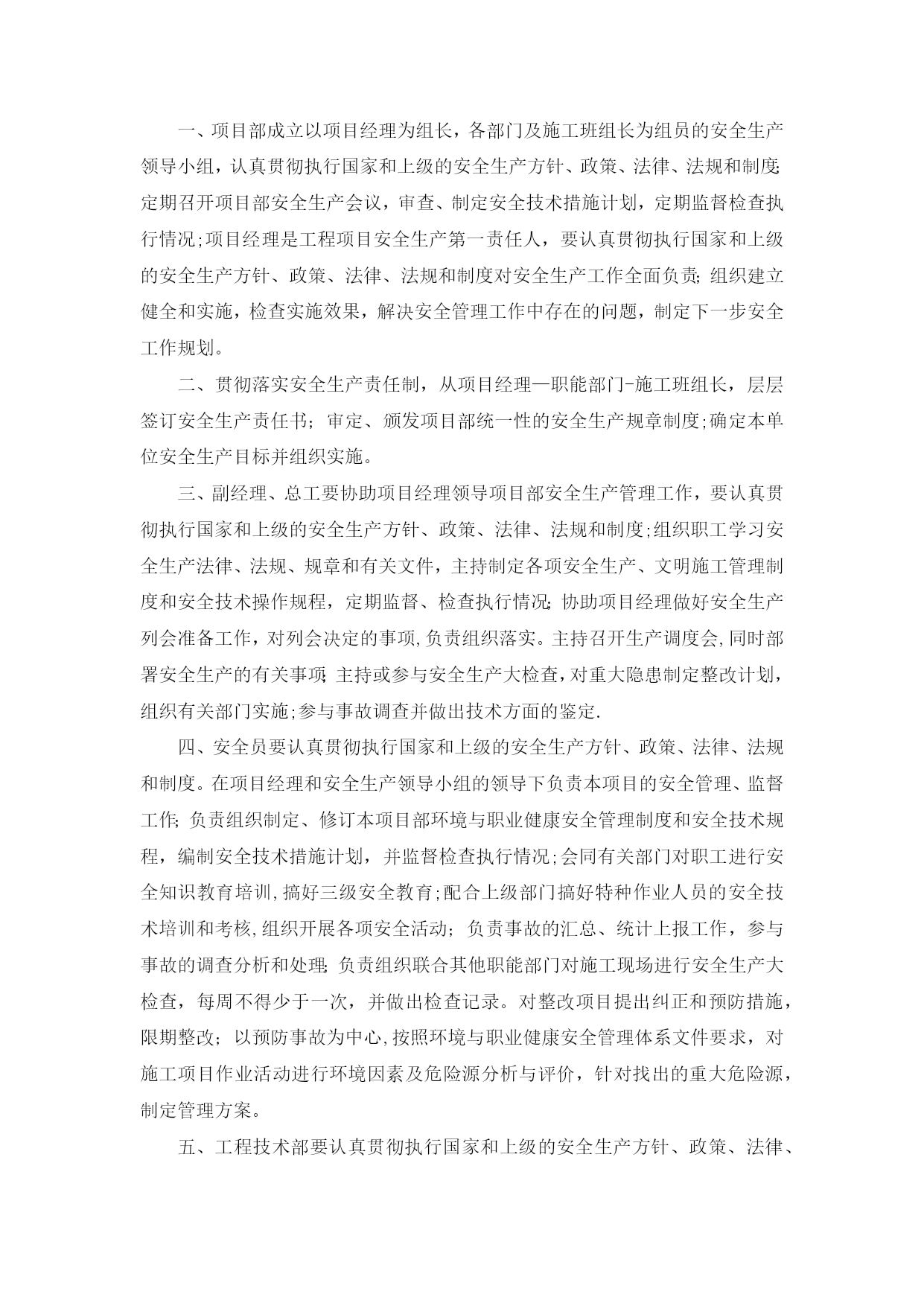 一、项目部成立以项目经理为组长，各部门及施工班组长为组员的安全生产领导小组，认真贯彻执行国家和上级的安全生产方针、政策、法律、法规和制度;定期召开项目部安全生产会议，审查、制定安全技术措施计划，定期监督检查执行情况;项目经理是工程项目安全生产第一责任人，要认真贯彻执行国家和上级的安全生产方针、政策、法律、法规和制度对安全生产工作全面负责;组织建立健全和实施，检查实施效果，解决安全管理工作中存在的问题，制定下一步安全工作规划。

二、贯彻落实安全生产责任制，从项目经理—职能部门-施工班组长，层层签订安全生产责任书；审定、颁发项目部统一性的安全生产规章制度;确定本单位安全生产目标并组织实施。

三、副经理、总工要协助项目经理领导项目部安全生产管理工作，要认真贯彻执行国家和上级的安全生产方针、政策、法律、法规和制度;组织职工学习安全生产法律、法规、规章和有关文件，主持制定各项安全生产、文明施工管理制度和安全技术操作规程，定期监督、检查执行情况;协助项目经理做好安全生产列会准备工作，对列会决定的事项,负责组织落实。主持召开生产调度会,同时部署安全生产的有关事项;主持或参与安全生产大检查，对重大隐患制定整改计划，组织有关部门实施;参与事故调查并做出技术方面的鉴定.

四、安全员要认真贯彻执行国家和上级的安全生产方针、政策、法律、法规和制度。在项目经理和安全生产领导小组的领导下负责本项目的安全管理、监督工作;负责组织制定、修订本项目部环境与职业健康安全管理制度和安全技术规程，编制安全技术措施计划，并监督检查执行情况;会同有关部门对职工进行安全知识教育培训,搞好三级安全教育;配合上级部门搞好特种作业人员的安全技术培训和考核,组织开展各项安全活动；负责事故的汇总、统计上报工作，参与事故的调查分析和处理;负责组织联合其他职能部门对施工现场进行安全生产大检查，每周不得少于一次，并做出检查记录。对整改项目提出纠正和预防措施，限期整改；以预防事故为中心,按照环境与职业健康安全管理体系文件要求，对施工项目作业活动进行环境因素及危险源分析与评价，针对找出的重大危险源，制定管理方案。

五、工程技术部要认真贯彻执行国家和上级的安全生产方针、政策、法律、